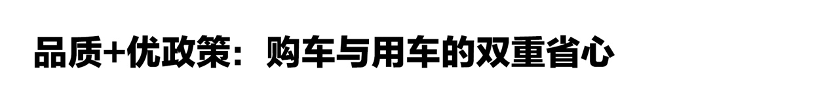 品质+优政策：购车与用车的双重省心